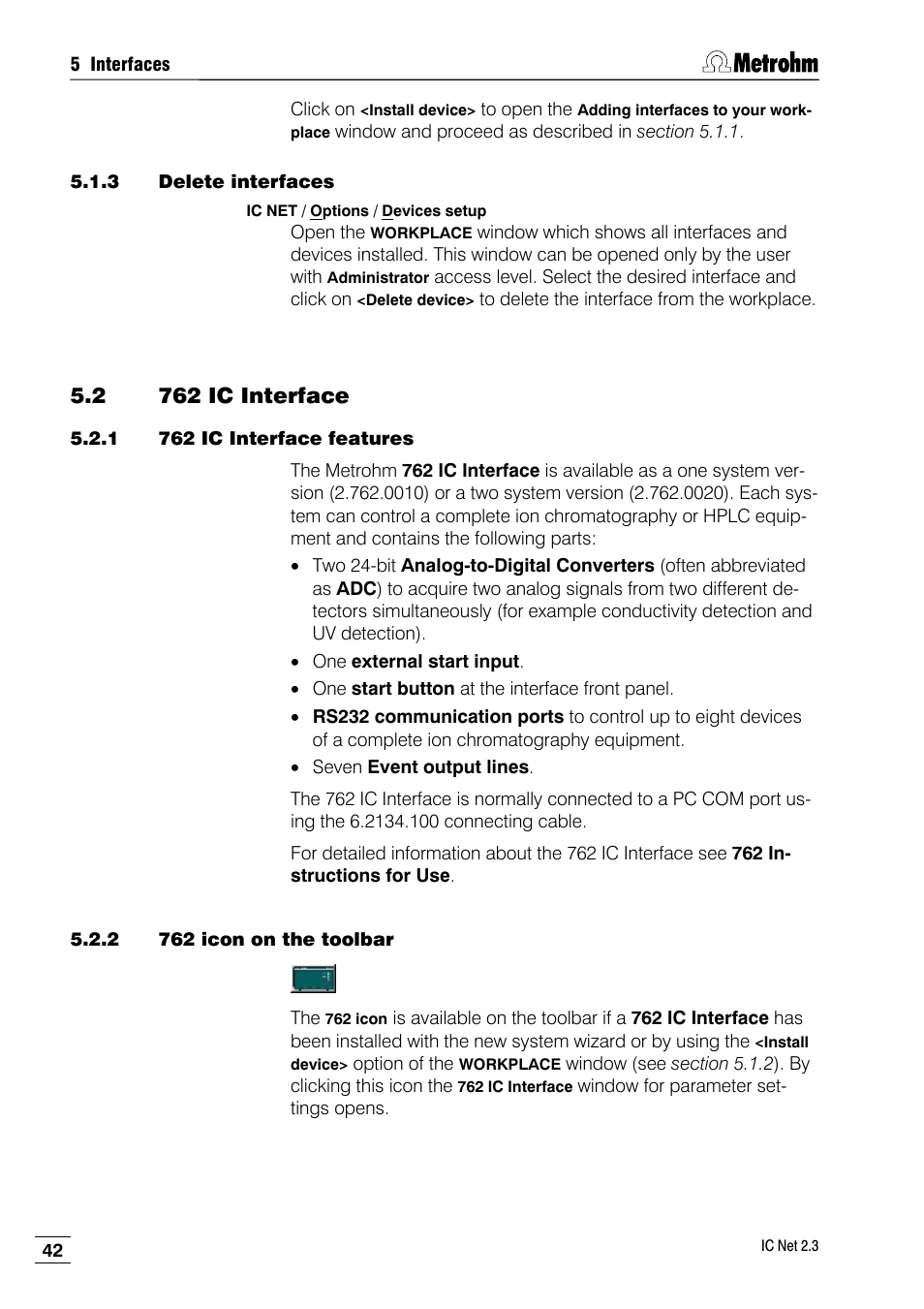 5 Interfaces

Metrohm

Click on <Install device> to open the Adding interfaces to your workplace window and proceed as described in section 5.1.1.

5.1.3 Delete interfaces

IC NET / Options / Devices setup

Open the WORKPLACE window which shows all interfaces and devices installed. This window can be opened only by the user with Administrator access level. Select the desired interface and click on <Delete device> to delete the interface from the workplace.

5.2 762 IC Interface

5.2.1 762 IC Interface features

The Metrohm 762 IC Interface is available as a one system version (2.762.0010) or a two system version (2.762.0020). Each system can control a complete ion chromatography or HPLC equipment and contains the following parts:

• Two 24-bit Analog-to-Digital Converters (often abbreviated as ADC) to acquire two analog signals from two different detectors simultaneously (for example conductivity detection and UV detection).
• One external start input.
• One start button at the interface front panel.
• RS232 communication ports to control up to eight devices of a complete ion chromatography equipment.
• Seven Event output lines.

The 762 IC Interface is normally connected to a PC COM port using the 6.2134.100 connecting cable.

For detailed information about the 762 IC Interface see 762 Instructions for Use.

5.2.2 762 icon on the toolbar

The 762 icon is available on the toolbar if a 762 IC Interface has been installed with the new system wizard or by using the <Install device> option of the WORKPLACE window (see section 5.1.2). By clicking this icon the 762 IC Interface window for parameter settings opens.

42

IC Net 2.3